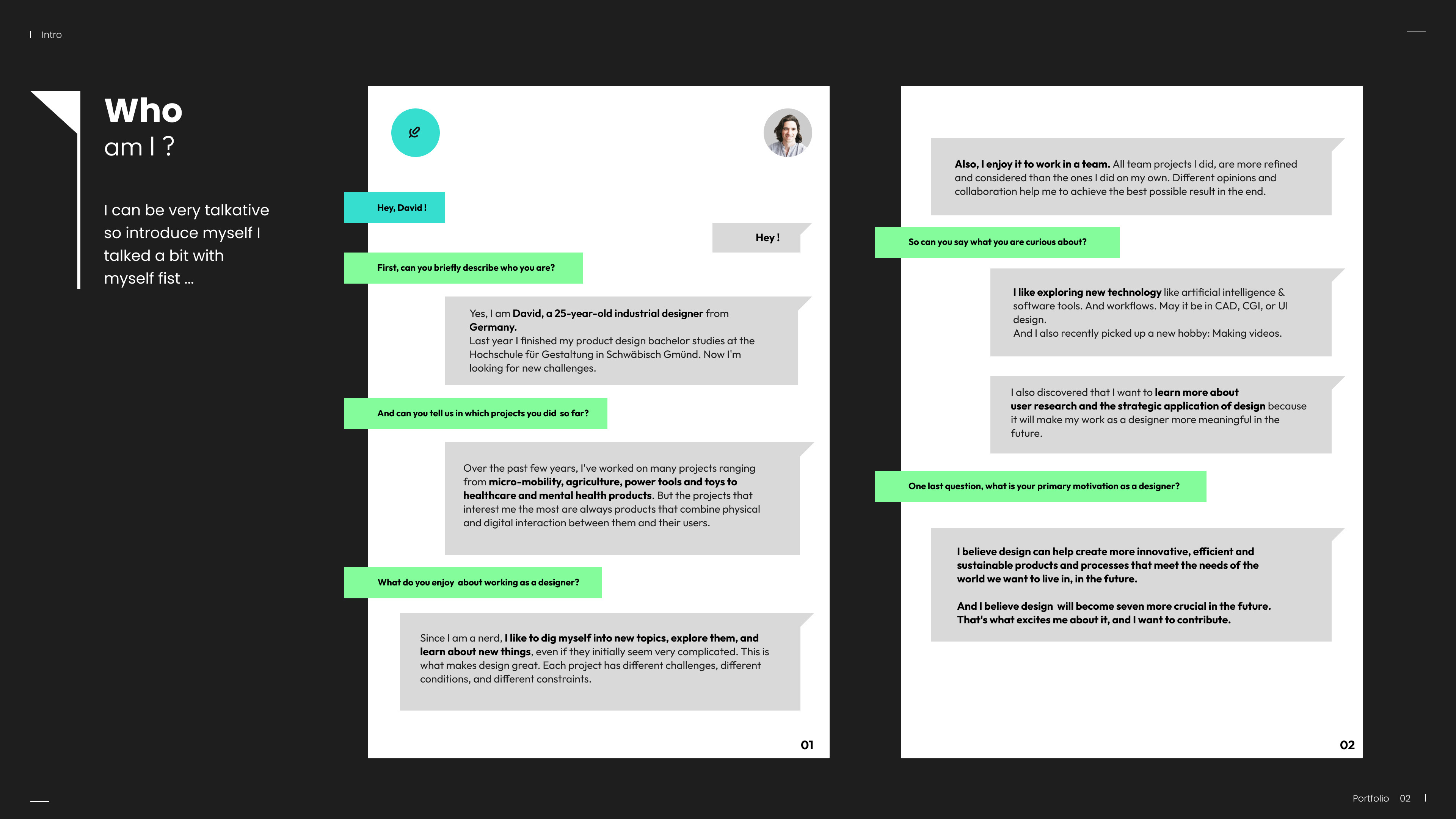 I Intro

Who
am I ?

I can be very talkative so introduce myself I talked a bit with myself fist ...

Hey, David !

Hey !

First, can you briefly describe who you are?

Yes, I am David, a 25-year-old industrial designer from Germany.
Last year I finished my product design bachelor studies at the Hochschule für Gestaltung in Schwäbisch Gmünd. Now I'm looking for new challenges.

And can you tell us in which projects you did so far?

Over the past few years, I've worked on many projects ranging from micro-mobility, agriculture, power tools and toys to healthcare and mental health products. But the projects that interest me the most are always products that combine physical and digital interaction between them and their users.

What do you enjoy about working as a designer?

Since I am a nerd, I like to dig myself into new topics, explore them, and learn about new things, even if they initially seem very complicated. This is what makes design great. Each project has different challenges, different conditions, and different constraints.

01

Also, I enjoy it to work in a team. All team projects I did, are more refined and considered than the ones I did on my own. Different opinions and collaboration help me to achieve the best possible result in the end.

So can you say what you are curious about?

I like exploring new technology like artificial intelligence & software tools. And workflows. May it be in CAD, CGI, or UI design.
And I also recently picked up a new hobby: Making videos.

I also discovered that I want to learn more about user research and the strategic application of design because it will make my work as a designer more meaningful in the future.

One last question, what is your primary motivation as a designer?

I believe design can help create more innovative, efficient and sustainable products and processes that meet the needs of the world we want to live in, in the future.

And I believe design will become seven more crucial in the future. That's what excites me about it, and I want to contribute.

02

Portfolio 02 I